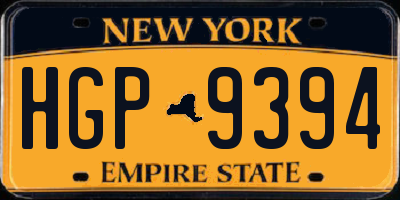 NEW YORK

HGP 9394

EMPIRE STATE